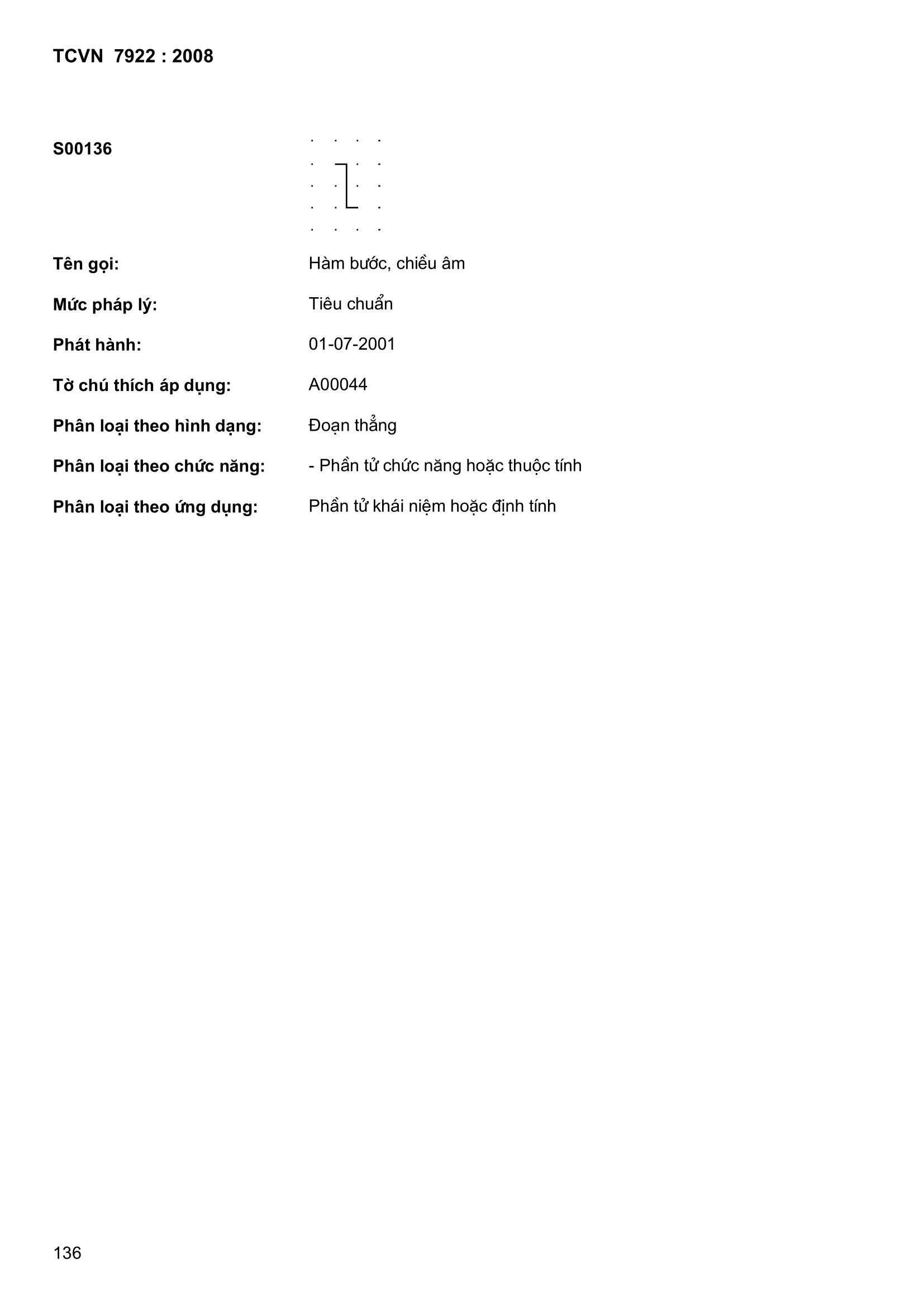 TCVN 7922 : 2008

S00136

Tên gọi: Hàm bước, chiều âm

Mức pháp lý: Tiêu chuẩn

Phát hành: 01-07-2001

Tờ chú thích áp dụng: A00044

Phân loại theo hình dạng: Đoạn thẳng

Phân loại theo chức năng: - Phần tử chức năng hoặc thuộc tính

Phân loại theo ứng dụng: Phần tử khái niệm hoặc định tính

136